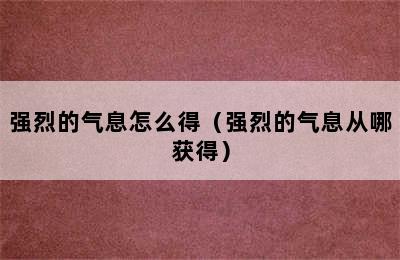 强烈的气息怎么得（强烈的气息从哪获得）